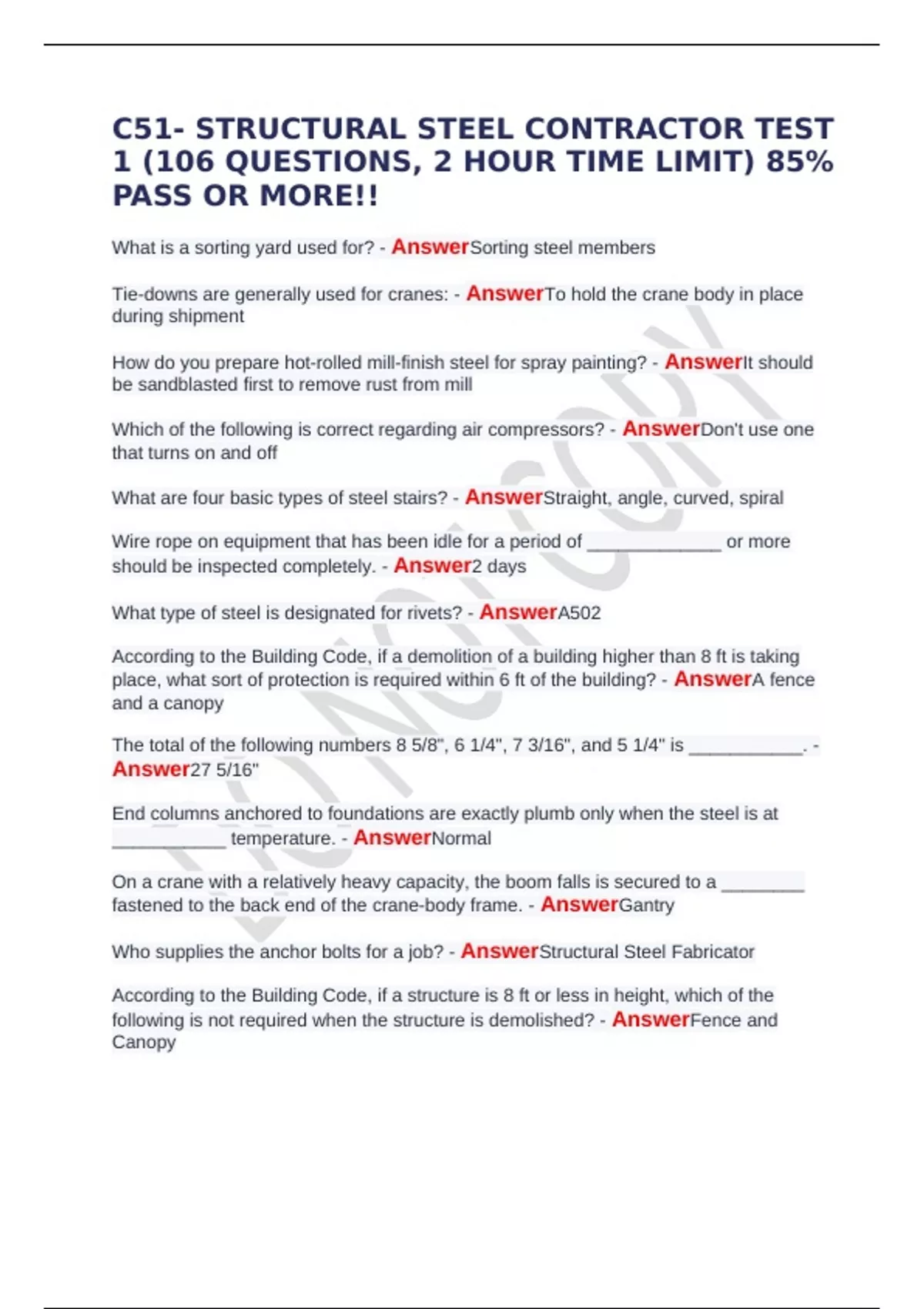 C51- STRUCTURAL STEEL CONTRACTOR TEST 1 (106 QUESTIONS, 2 HOUR TIME LIMIT) 85% PASS OR MORE!!

What is a sorting yard used for? - AnswerSorting steel members

Tie-downs are generally used for cranes: - AnswerTo hold the crane body in place during shipment

How do you prepare hot-rolled mill-finish steel for spray painting? - AnswerIt should be sandblasted first to remove rust from mill

Which of the following is correct regarding air compressors? - AnswerDon't use one that turns on and off

What are four basic types of steel stairs? - AnswerStraight, angle, curved, spiral

Wire rope on equipment that has been idle for a period of ____ or more should be inspected completely. - Answer2 days

What type of steel is designated for rivets? - AnswerA502

According to the Building Code, if a demolition of a building higher than 8 ft is taking place, what sort of protection is required within 6 ft of the building? - AnswerA fence and a canopy

The total of the following numbers 8 5/8", 6 1/4", 7 3/16", and 5 1/4" is ____. - Answer27 5/16"

End columns anchored to foundations are exactly plumb only when the steel is at ____ temperature. - AnswerNormal

On a crane with a relatively heavy capacity, the boom falls is secured to a ____ fastened to the back end of the crane-body frame. - AnswerGantry

Who supplies the anchor bolts for a job? - AnswerStructural Steel Fabricator

According to the Building Code, if a structure is 8 ft or less in height, which of the following is not required when the structure is demolished? - AnswerFence and Canopy

DO NOT COPY